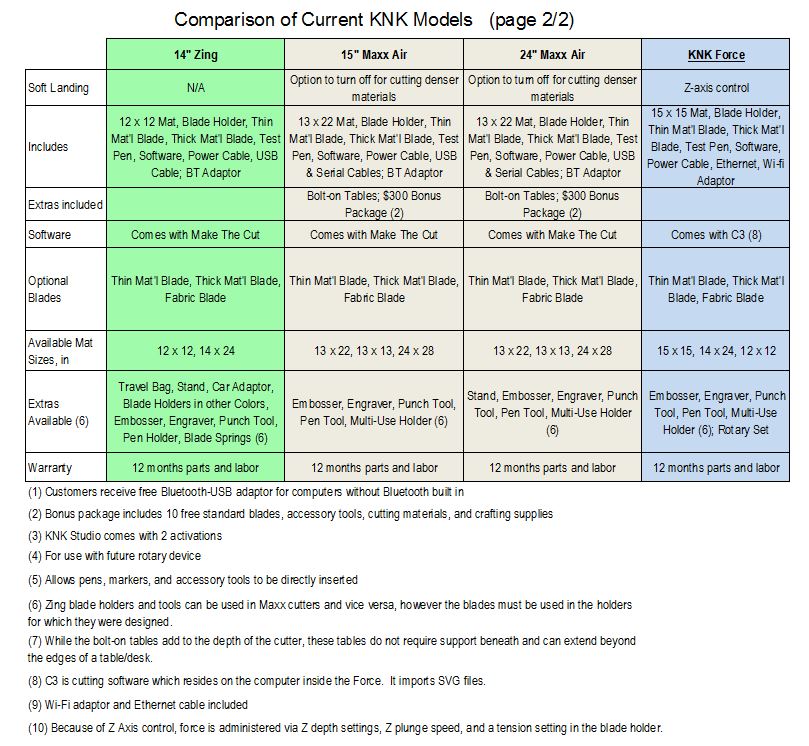 Comparison of Current KNK Models (page 2/2)

| | 14" Zing | 15" Maxx Air | 24" Maxx Air | KNK Force |
|---|---|---|---|---|
| Soft Landing | N/A | Option to turn off for cutting denser materials | Option to turn off for cutting denser materials | Z-axis control |
| Includes | 12 x 12 Mat, Blade Holder, Thin Mat'l Blade, Thick Mat'l Blade, Test Pen, Software, Power Cable, USB Cable; BT Adaptor | 13 x 22 Mat, Blade Holder, Thin Mat'l Blade, Thick Mat'l Blade, Test Pen, Software, Power Cable, USB & Serial Cables; BT Adaptor | 13 x 22 Mat, Blade Holder, Thin Mat'l Blade, Thick Mat'l Blade, Test Pen, Software, Power Cable, USB & Serial Cables; BT Adaptor | 15 x 15 Mat, Blade Holder, Thin Mat'l Blade, Thick Mat'l Blade, Test Pen, Software, Power Cable, Ethernet, Wi-fi Adaptor |
| Extras included | | Bolt-on Tables; $300 Bonus Package (2) | Bolt-on Tables; $300 Bonus Package (2) | |
| Software | Comes with Make The Cut | Comes with Make The Cut | Comes with Make The Cut | Comes with C3 (8) |
| Optional Blades | Thin Mat'l Blade, Thick Mat'l Blade, Fabric Blade | Thin Mat'l Blade, Thick Mat'l Blade, Fabric Blade | Thin Mat'l Blade, Thick Mat'l Blade, Fabric Blade | Thin Mat'l Blade, Thick Mat'l Blade, Fabric Blade |
| Available Mat Sizes, in | 12 x 12, 14 x 24 | 13 x 22, 13 x 13, 24 x 28 | 13 x 22, 13 x 13, 24 x 28 | 15 x 15, 14 x 24, 12 x 12 |
| Extras Available (6) | Travel Bag, Stand, Car Adaptor, Blade Holders in other Colors, Embosser, Engraver, Punch Tool, Pen Holder, Blade Springs (6) | Embosser, Engraver, Punch Tool, Pen Tool, Multi-Use Holder (6) | Stand, Embosser, Engraver, Punch Tool, Pen Tool, Multi-Use Holder (6) | Embosser, Engraver, Punch Tool, Pen Tool, Multi-Use Holder (6); Rotary Set |
| Warranty | 12 months parts and labor | 12 months parts and labor | 12 months parts and labor | 12 months parts and labor |

(1) Customers receive free Bluetooth-USB adaptor for computers without Bluetooth built in

(2) Bonus package includes 10 free standard blades, accessory tools, cutting materials, and crafting supplies

(3) KNK Studio comes with 2 activations

(4) For use with future rotary device

(5) Allows pens, markers, and accessory tools to be directly inserted

(6) Zing blade holders and tools can be used in Maxx cutters and vice versa, however the blades must be used in the holders for which they were designed.

(7) While the bolt-on tables add to the depth of the cutter, these tables do not require support beneath and can extend beyond the edges of a table/desk.

(8) C3 is cutting software which resides on the computer inside the Force. It imports SVG files.

(9) Wi-Fi adaptor and Ethernet cable included

(10) Because of Z Axis control, force is administered via Z depth settings, Z plunge speed, and a tension setting in the blade holder.